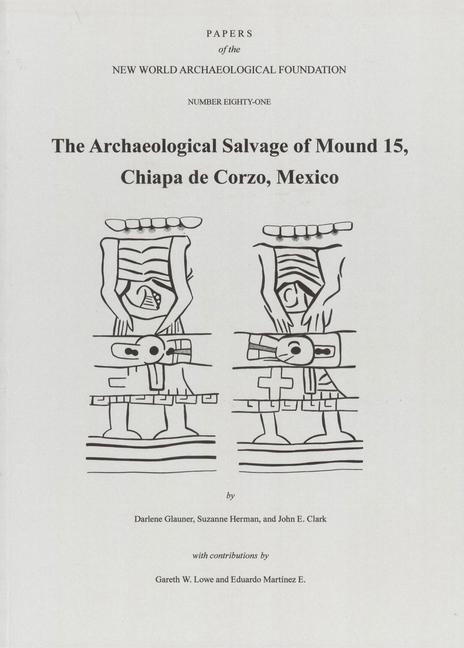 PAPERS
of the
NEW WORLD ARCHAEOLOGICAL FOUNDATION

NUMBER EIGHTY-ONE

The Archaeological Salvage of Mound 15, Chiapa de Corzo, Mexico

by

Darlene Glauner, Suzanne Herman, and John E. Clark

with contributions by

Gareth W. Lowe and Eduardo Martínez E.